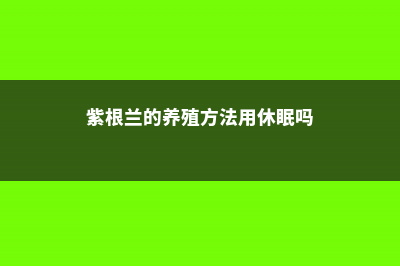 紫根兰的养殖方法用休眠吗